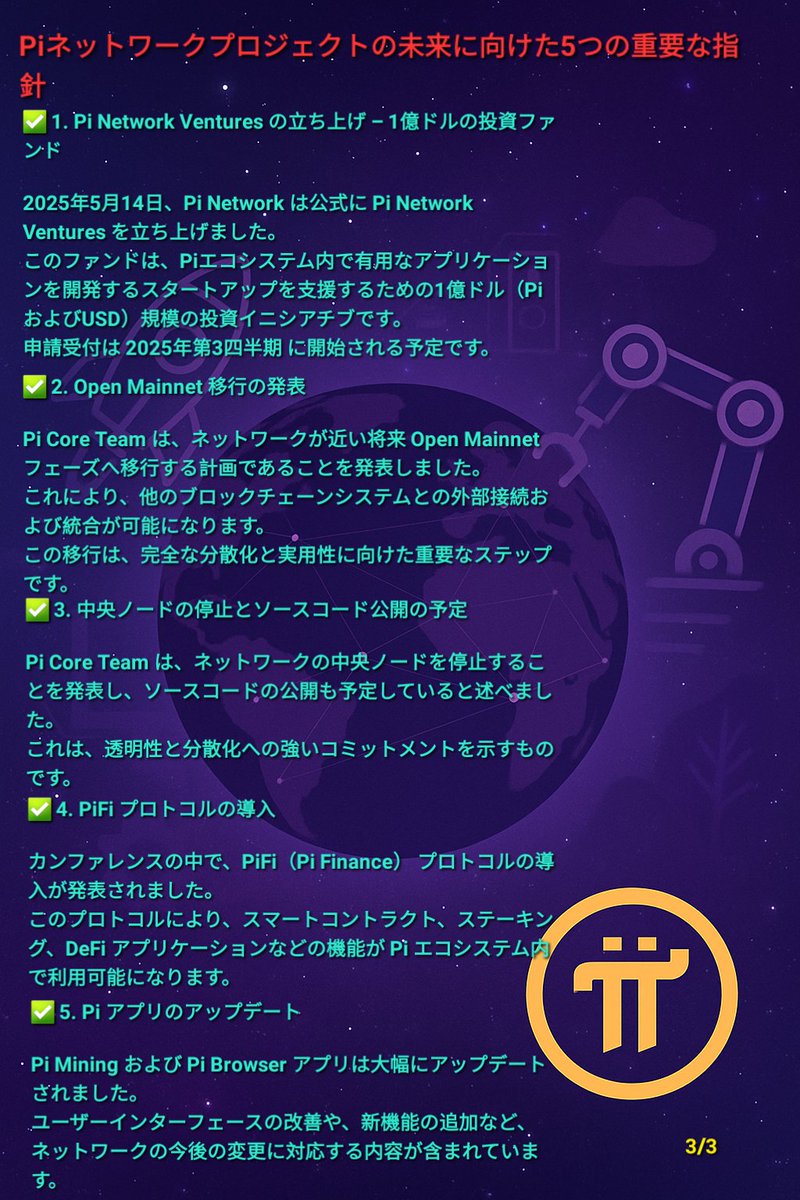 Piネットワークプロジェクトの未来に向けた5つの重要な指針

✅ 1. Pi Network Ventures の立ち上げ – 1億ドルの投資ファンド

2025年5月14日、Pi Network は公式に Pi Network Ventures を立ち上げました。
このファンドは、Piエコシステム内で有用なアプリケーションを開発するスタートアップを支援するための1億ドル（PiおよびUSD）規模の投資イニシアチブです。
申請受付は 2025年第3四半期 に開始される予定です。

✅ 2. Open Mainnet 移行の発表

Pi Core Team は、ネットワークが近い将来 Open Mainnet フェーズへ移行する計画であることを発表しました。
これにより、他のブロックチェーンシステムとの外部接続および統合が可能になります。
この移行は、完全な分散化と実用性に向けた重要なステップです。

✅ 3. 中央ノードの停止とソースコード公開の予定

Pi Core Team は、ネットワークの中央ノードを停止することを発表し、ソースコードの公開も予定していると述べました。
これは、透明性と分散化への強いコミットメントを示すものです。

✅ 4. PiFi プロトコルの導入

カンファレンスの中で、PiFi（Pi Finance） プロトコルの導入が発表されました。
このプロトコルにより、スマートコントラクト、ステーキング、DeFi アプリケーションなどの機能が Pi エコシステム内で利用可能になります。

✅ 5. Pi アプリのアップデート

Pi Mining および Pi Browser アプリは大幅にアップデートされました。
ユーザーインターフェースの改善や、新機能の追加など、ネットワークの今後の変更に対応する内容が含まれています。

3/3